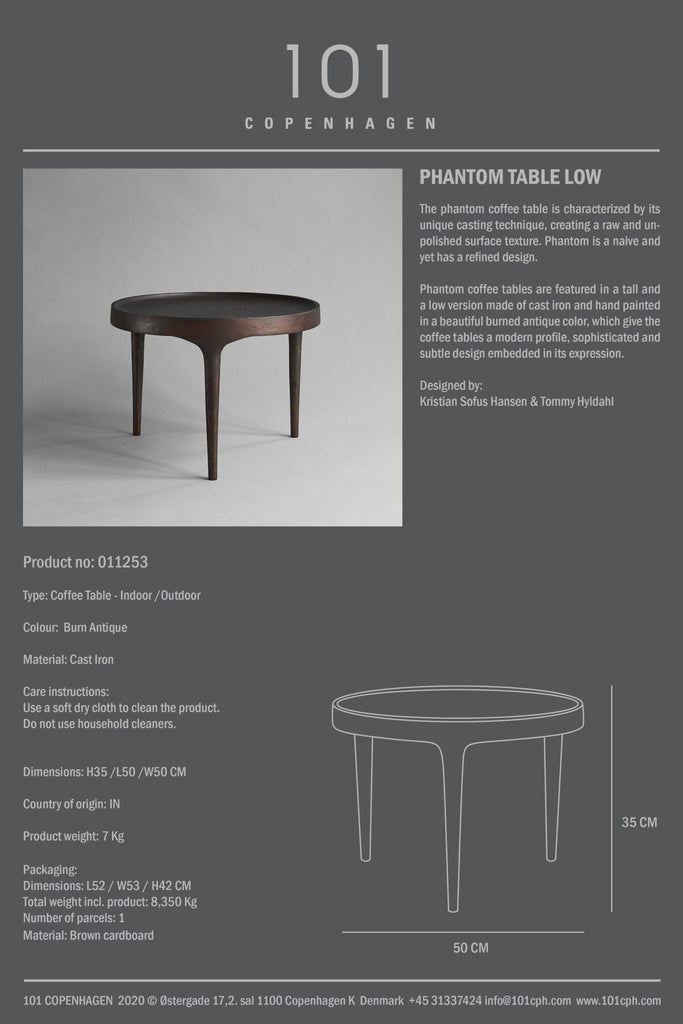 101
COPENHAGEN

PHANTOM TABLE LOW

The phantom coffee table is characterized by its unique casting technique, creating a raw and unpolished surface texture. Phantom is a naive and yet has a refined design.

Phantom coffee tables are featured in a tall and a low version made of cast iron and hand painted in a beautiful burned antique color, which give the coffee tables a modern profile, sophisticated and subtle design embedded in its expression.

Designed by:
Kristian Sofus Hansen & Tommy Hyldahl

Product no: 011253

Type: Coffee Table - Indoor /Outdoor

Colour: Burn Antique

Material: Cast Iron

Care instructions:
Use a soft dry cloth to clean the product.
Do not use household cleaners.

Dimensions: H35 /L50 /W50 CM

Country of origin: IN

Product weight: 7 Kg

Packaging:
Dimensions: L52 / W53 / H42 CM
Total weight incl. product: 8,350 Kg
Number of parcels: 1
Material: Brown cardboard

35 CM

50 CM

101 COPENHAGEN 2020 © Østergade 17,2. sal 1100 Copenhagen K Denmark +45 31337424 info@101cph.com www.101cph.com